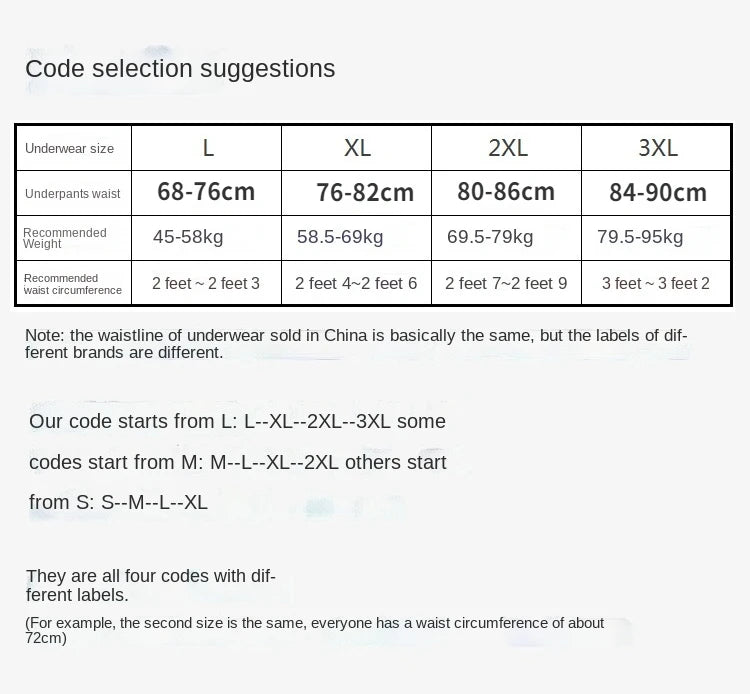 Code selection suggestions

| Underwear size | L | XL | 2XL | 3XL |
|---|---|---|---|---|
| Underpants waist | 68-76cm | 76-82cm | 80-86cm | 84-90cm |
| Recommended Weight | 45-58kg | 58.5-69kg | 69.5-79kg | 79.5-95kg |
| Recommended waist circumference | 2 feet ~ 2 feet 3 | 2 feet 4~2 feet 6 | 2 feet 7~2 feet 9 | 3 feet ~ 3 feet 2 |

Note: the waistline of underwear sold in China is basically the same, but the labels of different brands are different.

Our code starts from L: L--XL--2XL--3XL some codes start from M: M--L--XL--2XL others start from S: S--M--L--XL

They are all four codes with different labels.
(For example, the second size is the same, everyone has a waist circumference of about 72cm)